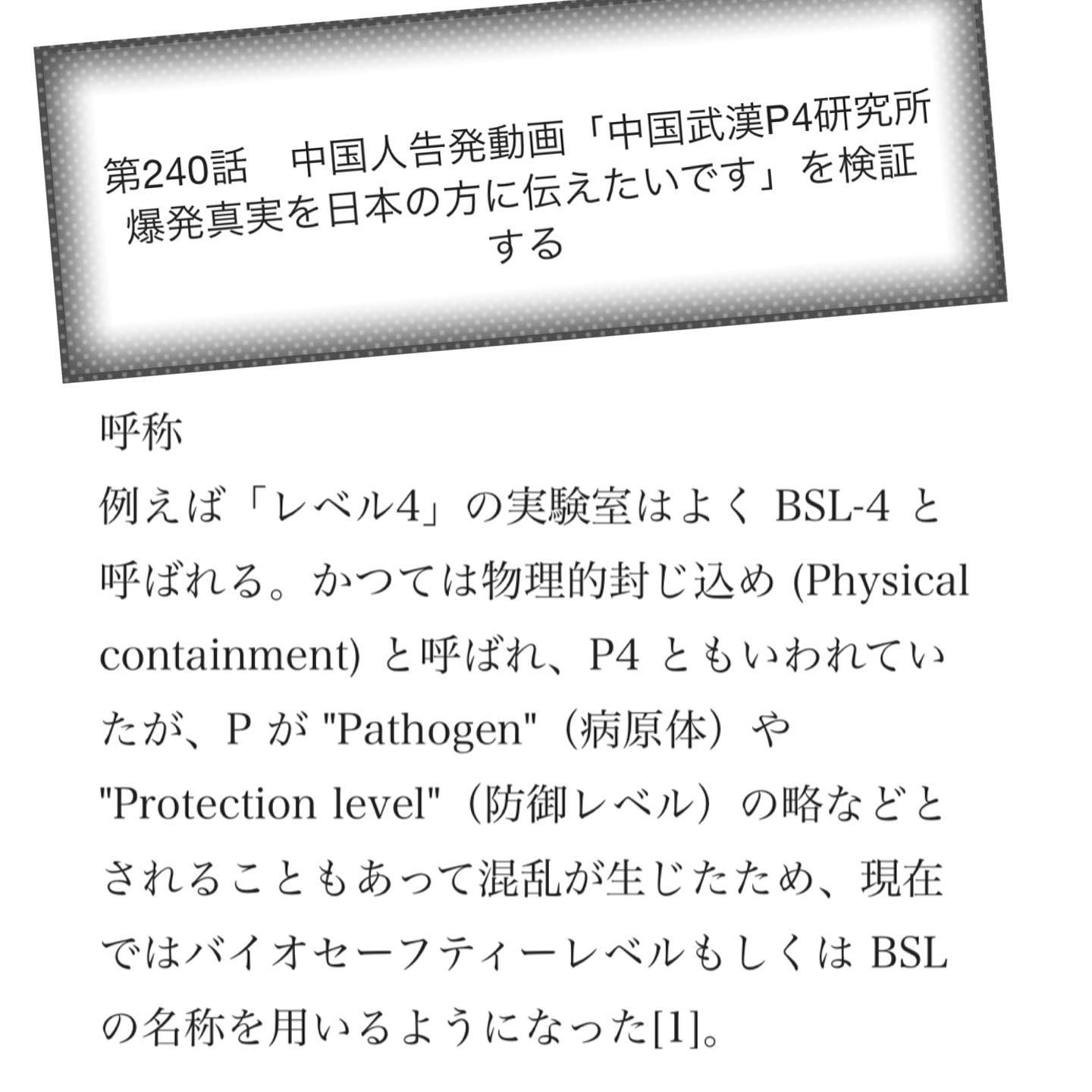 第240話　中国人告発動画「中国武漢P4研究所爆発真実を日本の方に伝えたいです」を検証する

呼称
例えば「レベル4」の実験室はよく BSL-4 と呼ばれる。かつては物理的封じ込め (Physical containment) と呼ばれ、P4 ともいわれていたが、P が "Pathogen"（病原体）や "Protection level"（防御レベル）の略などとされることもあって混乱が生じたため、現在ではバイオセーフティーレベルもしくは BSL の名称を用いるようになった[1]。